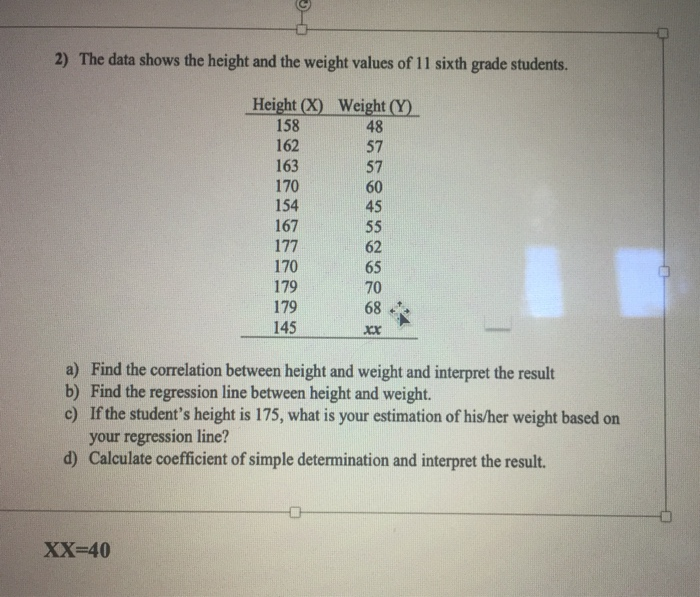 2) The data shows the height and the weight values of 11 sixth grade students.

| Height (X) | Weight (Y) |
|---|---|
| 158 | 48 |
| 162 | 57 |
| 163 | 57 |
| 170 | 60 |
| 154 | 45 |
| 167 | 55 |
| 177 | 62 |
| 170 | 65 |
| 179 | 70 |
| 179 | 68 |
| 145 | xx |

a) Find the correlation between height and weight and interpret the result
b) Find the regression line between height and weight.
c) If the student's height is 175, what is your estimation of his/her weight based on your regression line?
d) Calculate coefficient of simple determination and interpret the result.

XX=40